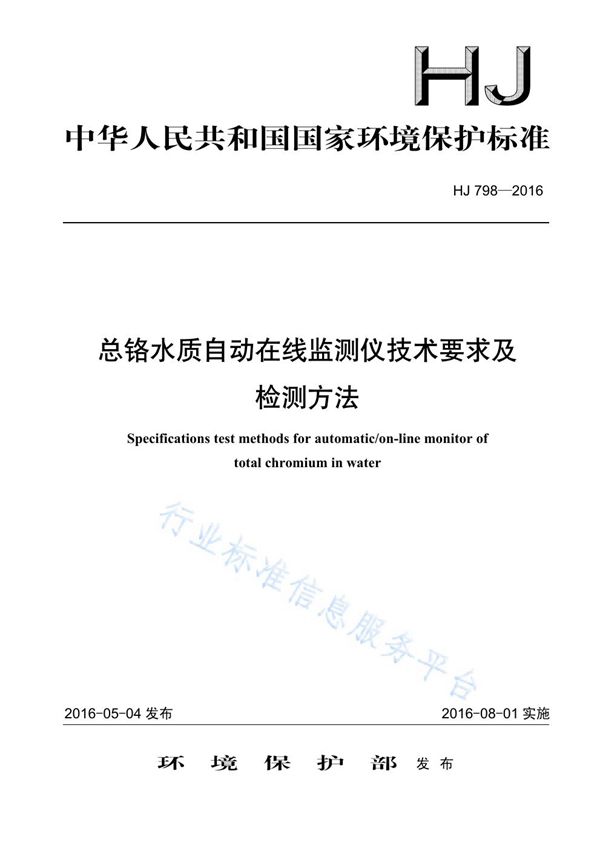 HJ

中华人民共和国国家环境保护标准

HJ 798—2016

总铬水质自动在线监测仪技术要求及检测方法

Specifications test methods for automatic/on-line monitor of total chromium in water

行业标准信息服务平台

2016-05-04 发布

2016-08-01 实施

环境保护部 发布